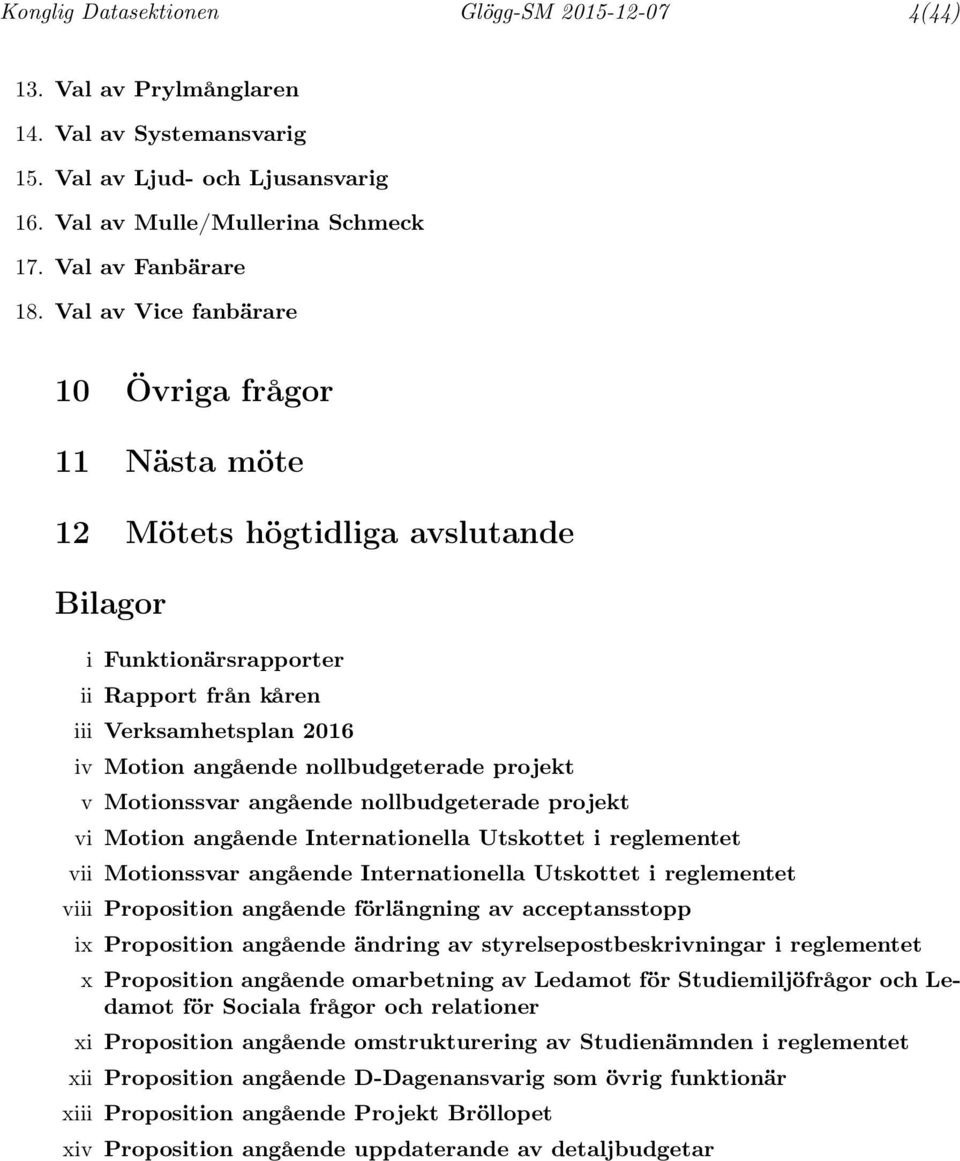 Konglig Datasektionen Glögg-SM 2015-12-07 4(44)

13. Val av Prylmånglaren
14. Val av Systemansvarig
15. Val av Ljud- och Ljusansvarig
16. Val av Mulle/Mullerina Schmeck
17. Val av Fanbärare
18. Val av Vice fanbärare

10 Övriga frågor

11 Nästa möte

12 Mötets högtidliga avslutande

Bilagor

i Funktionärsrapporter
ii Rapport från kåren
iii Verksamhetsplan 2016
iv Motion angående nollbudgeterade projekt
v Motionssvar angående nollbudgeterade projekt
vi Motion angående Internationella Utskottet i reglementet
vii Motionssvar angående Internationella Utskottet i reglementet
viii Proposition angående förlängning av acceptansstopp
ix Proposition angående ändring av styrelsepostbeskrivningar i reglementet
x Proposition angående omarbetning av Ledamot för Studiemiljöfrågor och Ledamot för Sociala frågor och relationer
xi Proposition angående omstrukturering av Studienämnden i reglementet
xii Proposition angående D-Dagenansvarig som övrig funktionär
xiii Proposition angående Projekt Bröllopet
xiv Proposition angående uppdaterande av detaljbudgetar